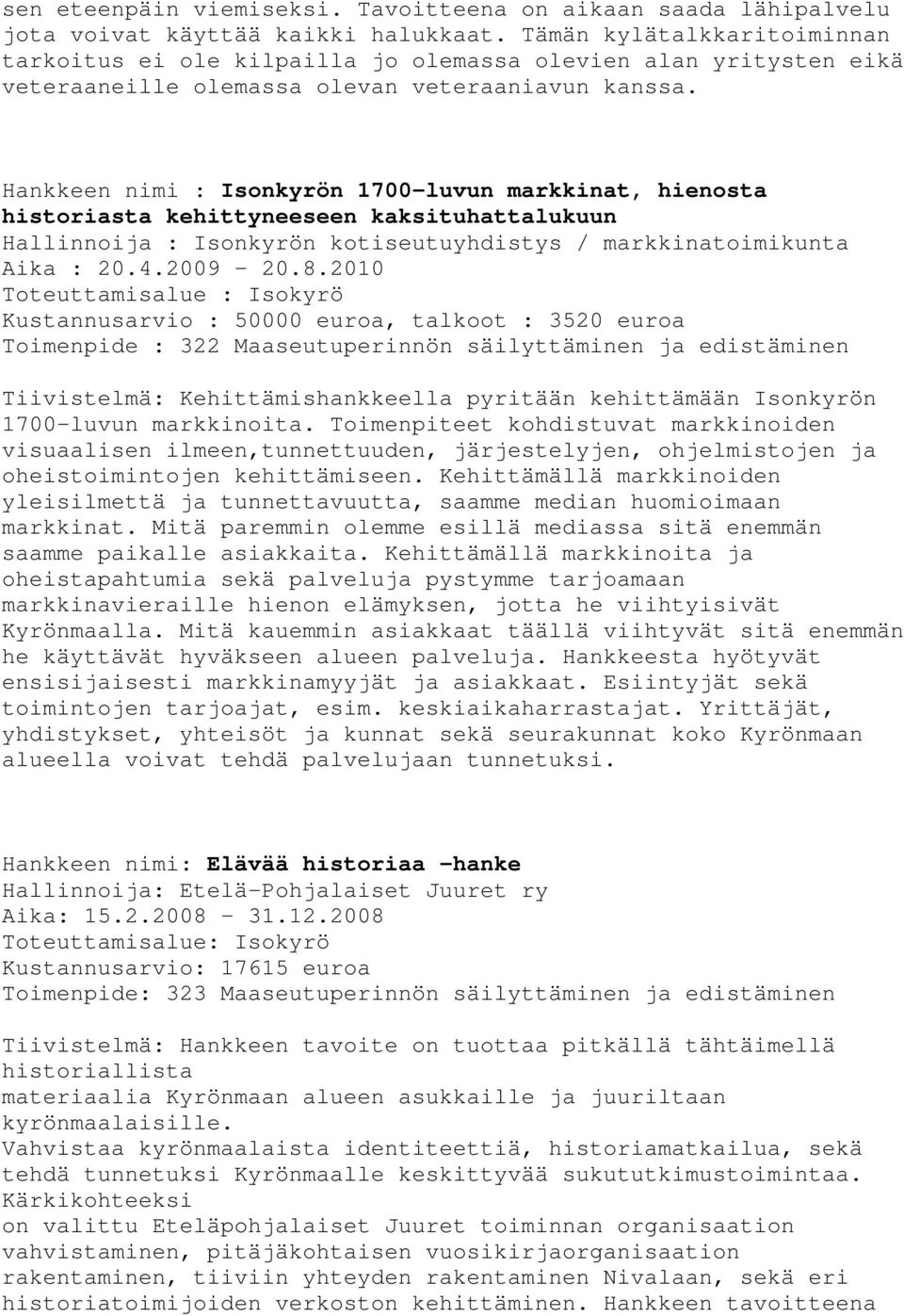 sen eteenpäin viemiseksi. Tavoitteena on aikaan saada lähipalvelu jota voivat käyttää kaikki halukkaat. Tämän kylätalkkaritoiminnan tarkoitus ei ole kilpailla jo olemassa olevien alan yritysten eikä veteraaneille olemassa olevan veteraaniavun kanssa.

Hankkeen nimi : Isonkyrön 1700-luvun markkinat, hienosta historiasta kehittyneeseen kaksituhattalukuun
Hallinnoija : Isonkyrön kotiseutuyhdistys / markkinatoimikunta
Aika : 20.4.2009 - 20.8.2010
Toteuttamisalue : Isokyrö
Kustannusarvio : 50000 euroa, talkoot : 3520 euroa
Toimenpide : 322 Maaseutuperinnön säilyttäminen ja edistäminen

Tiivistelmä: Kehittämishankkeella pyritään kehittämään Isonkyrön 1700-luvun markkinoita. Toimenpiteet kohdistuvat markkinoiden visuaalisen ilmeen,tunnettuuden, järjestelyjen, ohjelmistojen ja oheistoimintojen kehittämiseen. Kehittämällä markkinoiden yleisilmettä ja tunnettavuutta, saamme median huomioimaan markkinat. Mitä paremmin olemme esillä mediassa sitä enemmän saamme paikalle asiakkaita. Kehittämällä markkinoita ja oheistapahtumia sekä palveluja pystymme tarjoamaan markkinavieraille hienon elämyksen, jotta he viihtyisivät Kyrönmaalla. Mitä kauemmin asiakkaat täällä viihtyvät sitä enemmän he käyttävät hyväkseen alueen palveluja. Hankkeesta hyötyvät ensisijaisesti markkinamyyjät ja asiakkaat. Esiintyjät sekä toimintojen tarjoajat, esim. keskiaikaharrastajat. Yrittäjät, yhdistykset, yhteisöt ja kunnat sekä seurakunnat koko Kyrönmaan alueella voivat tehdä palvelujaan tunnetuksi.

Hankkeen nimi: Elävää historiaa -hanke
Hallinnoija: Etelä-Pohjalaiset Juuret ry
Aika: 15.2.2008 - 31.12.2008
Toteuttamisalue: Isokyrö
Kustannusarvio: 17615 euroa
Toimenpide: 323 Maaseutuperinnön säilyttäminen ja edistäminen

Tiivistelmä: Hankkeen tavoite on tuottaa pitkällä tähtäimellä historiallista
materiaalia Kyrönmaan alueen asukkaille ja juuriltaan kyrönmaalaisille.
Vahvistaa kyrönmaalaista identiteettiä, historiamatkailua, sekä tehdä tunnetuksi Kyrönmaalle keskittyvää sukututkimustoimintaa.
Kärkikohteeksi
on valittu Eteläpohjalaiset Juuret toiminnan organisaation vahvistaminen, pitäjäkohtaisen vuosikirjaorganisaation rakentaminen, tiiviin yhteyden rakentaminen Nivalaan, sekä eri historiatoimijoiden verkoston kehittäminen. Hankkeen tavoitteena